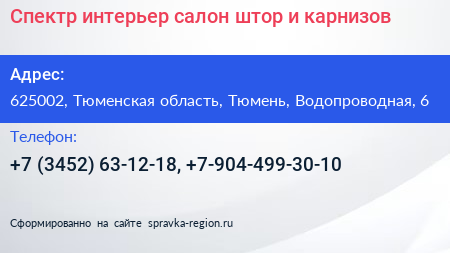 Спектр интерьер салон штор и карнизов

Адрес:

625002, Тюменская область, Тюмень, Водопроводная, 6

Телефон:

+7 (3452) 63-12-18, +7-904-499-30-10

Сформированно на сайте spravka-region.ru